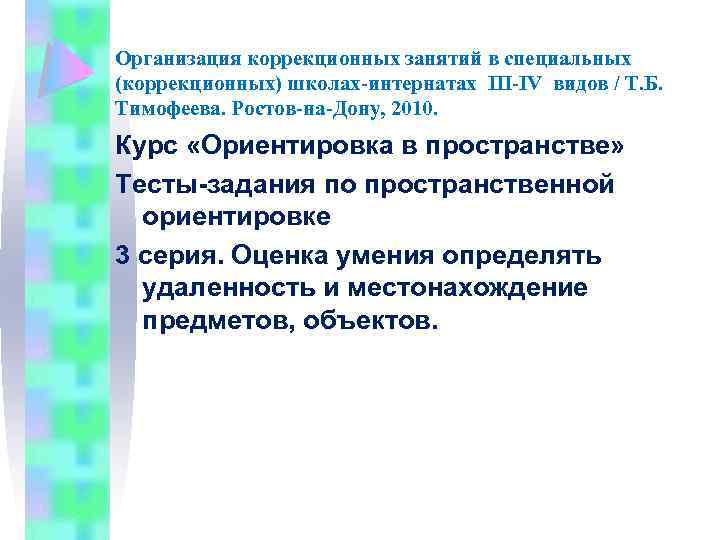 Организация коррекционных занятий в специальных (коррекционных) школах-интернатах III-IV видов / Т.Б. Тимофеева. Ростов-на-Дону, 2010.

Курс «Ориентировка в пространстве»

Тесты-задания по пространственной ориентировке

3 серия. Оценка умения определять удаленность и местонахождение предметов, объектов.